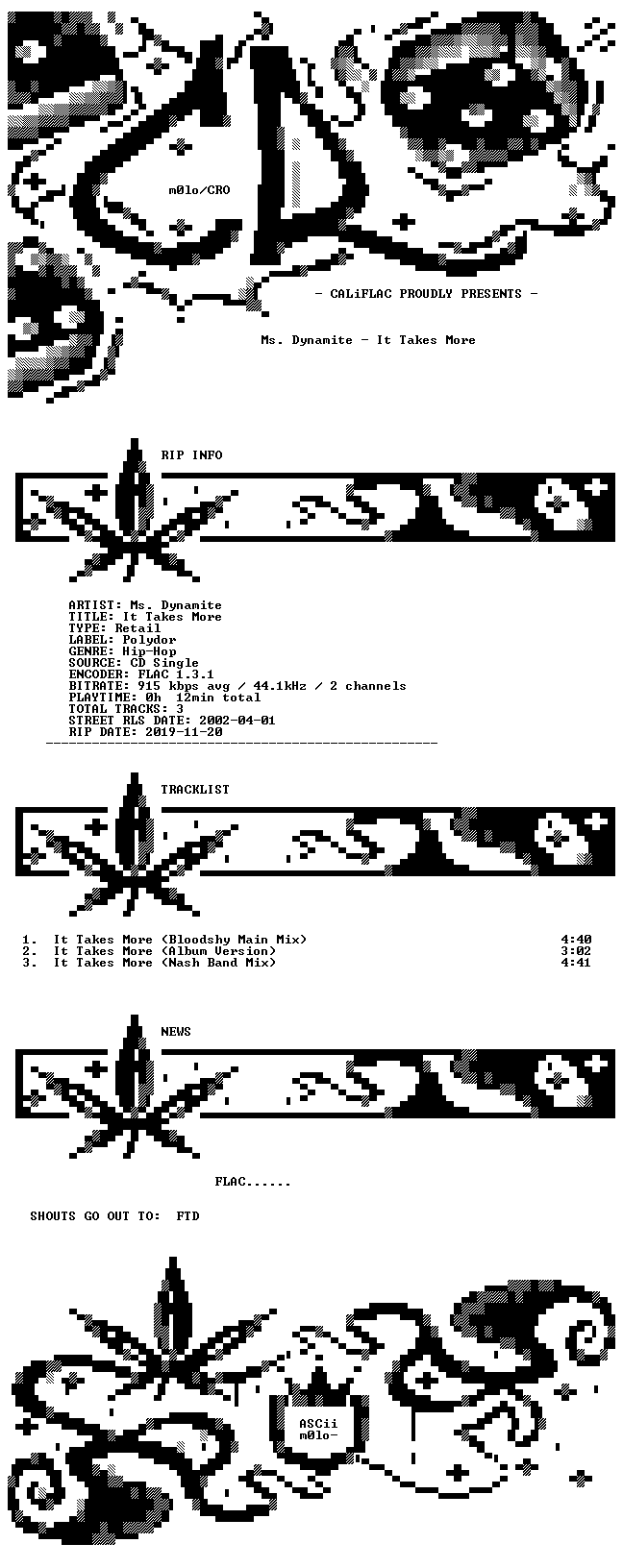 m0lo/CRO

- CALiFLAC PROUDLY PRESENTS -

Ms. Dynamite - It Takes More

RIP INFO

ARTIST: Ms. Dynamite
TITLE: It Takes More
TYPE: Retail
LABEL: Polydor
GENRE: Hip-Hop
SOURCE: CD Single
ENCODER: FLAC 1.3.1
BITRATE: 915 kbps avg / 44.1kHz / 2 channels
PLAYTIME: 0h 12min total
TOTAL TRACKS: 3
STREET RLS DATE: 2002-04-01
RIP DATE: 2019-11-20

TRACKLIST

1. It Takes More (Bloodshy Main Mix) 4:40
2. It Takes More (Album Version) 3:02
3. It Takes More (Nash Band Mix) 4:41

NEWS

FLAC......

SHOUTS GO OUT TO: FTD

ASCii
m0lo-